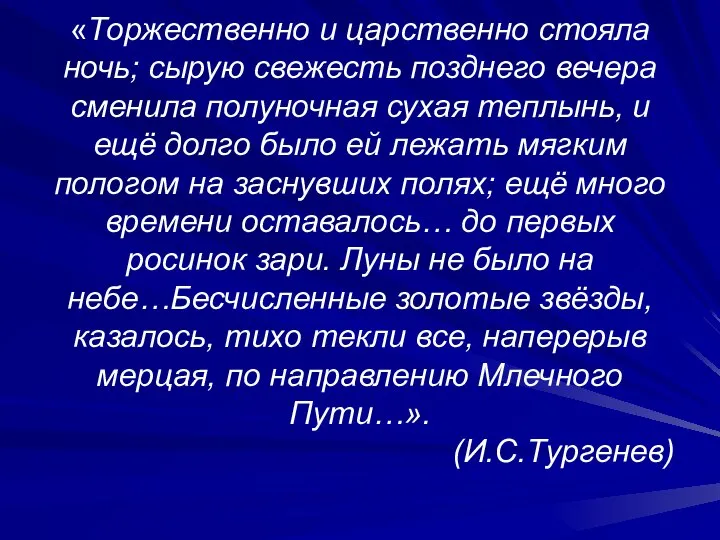 «Торжественно и царственно стояла ночь; сырую свежесть позднего вечера сменила полуночная сухая теплынь, и ещё долго было ей лежать мягким пологом на заснувших полях; ещё много времени оставалось… до первых росинок зари. Луны не было на небе…Бесчисленные золотые звёзды, казалось, тихо текли все, наперерыв мерцая, по направлению Млечного Пути…».

(И.С.Тургенев)